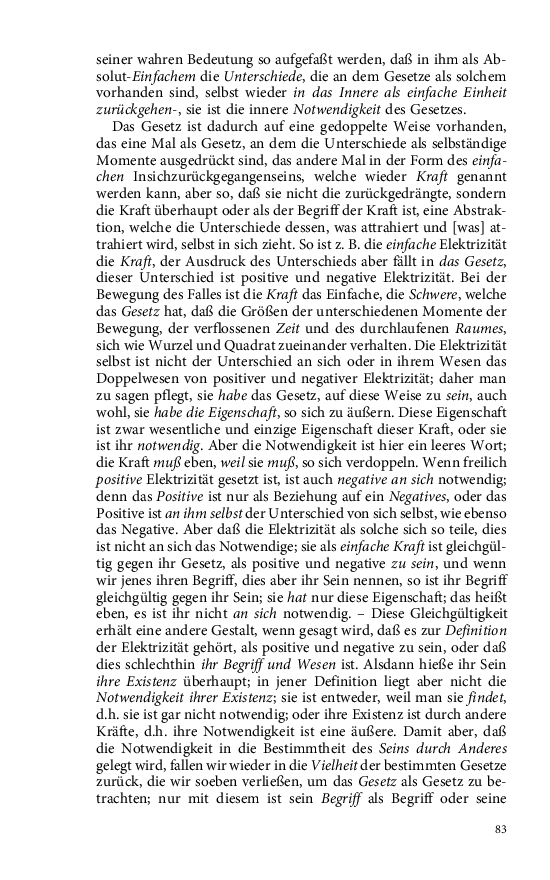 seiner wahren Bedeutung so aufgefaßt werden, daß in ihm als Absolut-Einfachem die Unterschiede, die an dem Gesetze als solchem vorhanden sind, selbst wieder in das Innere als einfache Einheit zurückgehen-, sie ist die innere Notwendigkeit des Gesetzes.

Das Gesetz ist dadurch auf eine gedoppelte Weise vorhanden, das eine Mal als Gesetz, an dem die Unterschiede als selbständige Momente ausgedrückt sind, das andere Mal in der Form des einfachen Insichzurückgegangenseins, welche wieder Kraft genannt werden kann, aber so, daß sie nicht die zurückgedrängte, sondern die Kraft überhaupt oder als der Begriff der Kraft ist, eine Abstraktion, welche die Unterschiede dessen, was attrahiert und [was] attrahiert wird, selbst in sich zieht. So ist z. B. die einfache Elektrizität die Kraft, der Ausdruck des Unterschieds aber fällt in das Gesetz, dieser Unterschied ist positive und negative Elektrizität. Bei der Bewegung des Falles ist die Kraft das Einfache, die Schwere, welche das Gesetz hat, daß die Größen der unterschiedenen Momente der Bewegung, der verflossenen Zeit und des durchlaufenen Raumes, sich wie Wurzel und Quadrat zueinander verhalten. Die Elektrizität selbst ist nicht der Unterschied an sich oder in ihrem Wesen das Doppelwesen von positiver und negativer Elektrizität; daher man zu sagen pflegt, sie habe das Gesetz, auf diese Weise zu sein, auch wohl, sie habe die Eigenschaft, so sich zu äußern. Diese Eigenschaft ist zwar wesentliche und einzige Eigenschaft dieser Kraft, oder sie ist ihr notwendig. Aber die Notwendigkeit ist hier ein leeres Wort; die Kraft muß eben, weil sie muß, so sich verdoppeln. Wenn freilich positive Elektrizität gesetzt ist, ist auch negative an sich notwendig; denn das Positive ist nur als Beziehung auf ein Negatives, oder das Positive ist an ihm selbst der Unterschied von sich selbst, wie ebenso das Negative. Aber daß die Elektrizität als solche sich so teile, dies ist nicht an sich das Notwendige; sie als einfache Kraft ist gleichgültig gegen ihr Gesetz, als positive und negative zu sein, und wenn wir jenes ihren Begriff, dies aber ihr Sein nennen, so ist ihr Begriff gleichgültig gegen ihr Sein; sie hat nur diese Eigenschaft; das heißt eben, es ist ihr nicht an sich notwendig. – Diese Gleichgültigkeit erhält eine andere Gestalt, wenn gesagt wird, daß es zur Definition der Elektrizität gehört, als positive und negative zu sein, oder daß dies schlechthin ihr Begriff und Wesen ist. Alsdann hieße ihr Sein ihre Existenz überhaupt; in jener Definition liegt aber nicht die Notwendigkeit ihrer Existenz; sie ist entweder, weil man sie findet, d.h. sie ist gar nicht notwendig; oder ihre Existenz ist durch andere Kräfte, d.h. ihre Notwendigkeit ist eine äußere. Damit aber, daß die Notwendigkeit in die Bestimmtheit des Seins durch Anderes gelegt wird, fallen wir wieder in die Vielheit der bestimmten Gesetze zurück, die wir soeben verließen, um das Gesetz als Gesetz zu betrachten; nur mit diesem ist sein Begriff als Begriff oder seine

83